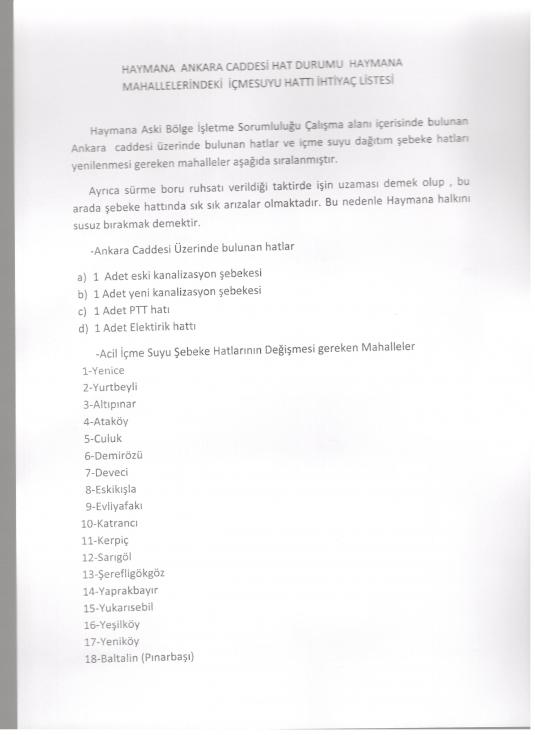 HAYMANA ANKARA CADDESİ HAT DURUMU HAYMANA MAHALLELERİNDEKİ İÇMESUYU HATTI İHTİYAÇ LİSTESİ

Haymana Aski Bölge İşletme Sorumluluğu Çalışma alanı içerisinde bulunan Ankara caddesi üzerinde bulunan hatlar ve içme suyu dağıtım şebeke hatları yenilenmesi gereken mahalleler aşağıda sıralanmıştır.

Ayrıca sürme boru ruhsatı verildiği taktirde işin uzaması demek olup , bu arada şebeke hattında sık sık arızalar olmaktadır. Bu nedenle Haymana halkını susuz bırakmak demektir.

-Ankara Caddesi Üzerinde bulunan hatlar

a) 1 Adet eski kanalizasyon şebekesi
b) 1 Adet yeni kanalizasyon şebekesi
c) 1 Adet PTT hatı
d) 1 Adet Elektirik hattı

-Acil İçme Suyu Şebeke Hatlarının Değişmesi gereken Mahalleler

1-Yenice
2-Yurtbeyli
3-Altıpınar
4-Ataköy
5-Culuk
6-Demirözü
7-Deveci
8-Eskikışla
9-Evliyafakı
10-Katrancı
11-Kerpiç
12-Sarıgöl
13-Şerefligökgöz
14-Yaprakbayır
15-Yukarısebil
16-Yeşilköy
17-Yeniköy
18-Baltalin (Pınarbaşı)